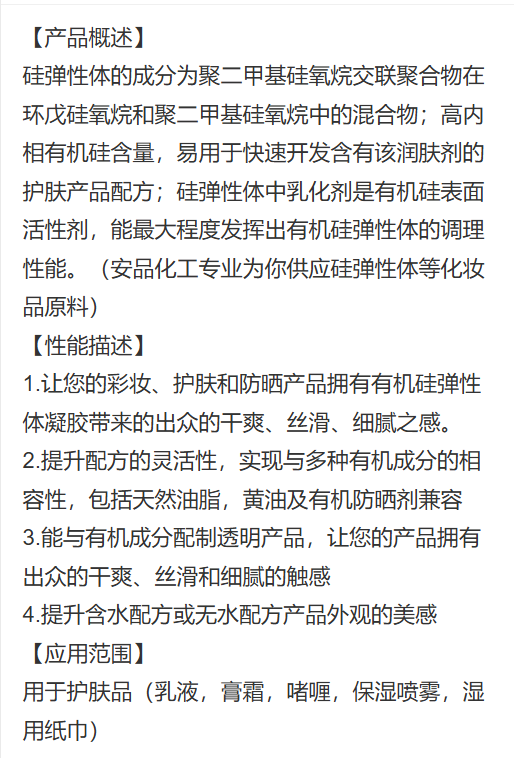 【产品概述】
硅弹性体的成分为聚二甲基硅氧烷交联聚合物在环戊硅氧烷和聚二甲基硅氧烷中的混合物；高内相有机硅含量，易用于快速开发含有该润肤剂的护肤产品配方；硅弹性体中乳化剂是有机硅表面活性剂，能最大程度发挥出有机硅弹性体的调理性能。（安品化工专业为你供应硅弹性体等化妆品原料）
【性能描述】
1.让您的彩妆、护肤和防晒产品拥有有机硅弹性体凝胶带来的出众的干爽、丝滑、细腻之感。
2.提升配方的灵活性，实现与多种有机成分的相容性，包括天然油脂，黄油及有机防晒剂兼容
3.能与有机成分配制透明产品，让您的产品拥有出众的干爽、丝滑和细腻的触感
4.提升含水配方或无水配方产品外观的美感
【应用范围】
用于护肤品（乳液，膏霜，啫喱，保湿喷雾，湿用纸巾）